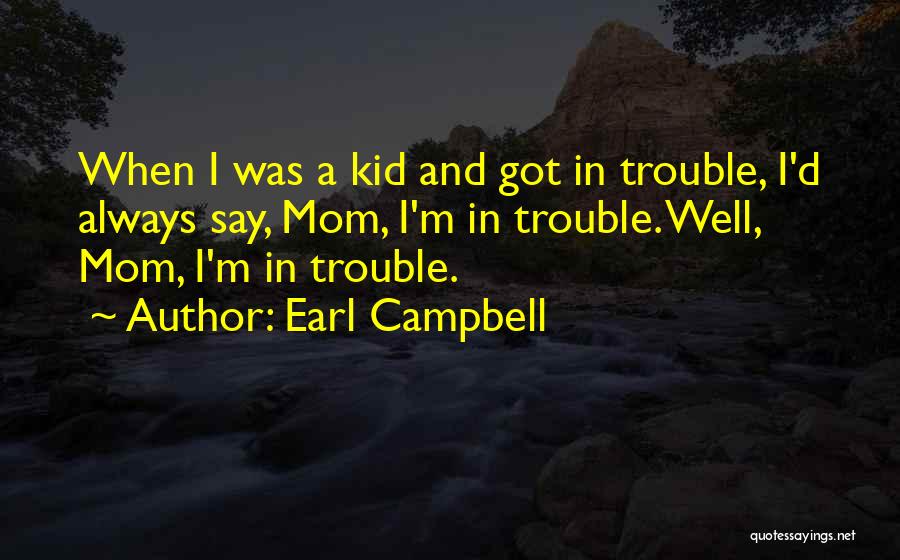 When I was a kid and got in trouble, I'd always say, Mom, I'm in trouble. Well, Mom, I'm in trouble.
~ Author: Earl Campbell

quotessayings.net